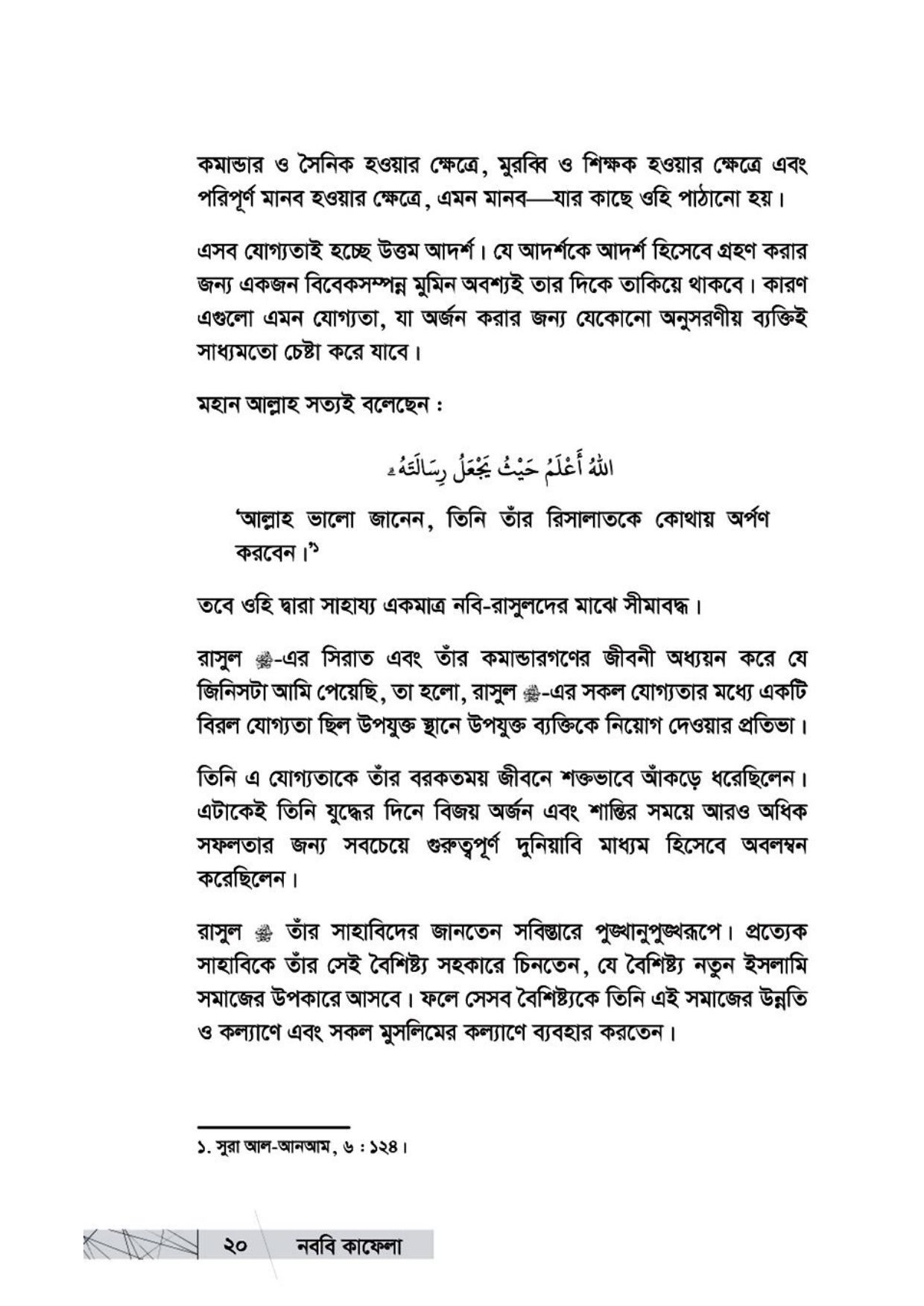 কমান্ডার ও সৈনিক হওয়ার ক্ষেত্রে, মুরব্বি ও শিক্ষক হওয়ার ক্ষেত্রে এবং পরিপূর্ণ মানব হওয়ার ক্ষেত্রে, এমন মানব—যার কাছে ওহি পাঠানো হয়।

এসব যোগ্যতাই হচ্ছে উত্তম আদর্শ। যে আদর্শকে আদর্শ হিসেবে গ্রহণ করার জন্য একজন বিবেকসম্পন্ন মুমিন অবশ্যই তার দিকে তাকিয়ে থাকবে। কারণ এগুলো এমন যোগ্যতা, যা অর্জন করার জন্য যেকোনো অনুসরণীয় ব্যক্তিই সাধ্যমতো চেষ্টা করে যাবে।

মহান আল্লাহ সত্যই বলেছেন :

اللَّهُ أَعْلَمُ حَيْثُ يَجْعَلُ رِسَالَتَهُ

'আল্লাহ ভালো জানেন, তিনি তাঁর রিসালাতকে কোথায় অর্পণ করবেন।'১

তবে ওহি দ্বারা সাহায্য একমাত্র নবি-রাসুলদের মাঝে সীমাবদ্ধ।

রাসুল ﷺ-এর সিরাত এবং তাঁর কমান্ডারগণের জীবনী অধ্যয়ন করে যে জিনিসটা আমি পেয়েছি, তা হলো, রাসুল ﷺ-এর সকল যোগ্যতার মধ্যে একটি বিরল যোগ্যতা ছিল উপযুক্ত স্থানে উপযুক্ত ব্যক্তিকে নিয়োগ দেওয়ার প্রতিভা।

তিনি এ যোগ্যতাকে তাঁর বরকতময় জীবনে শক্তভাবে আঁকড়ে ধরেছিলেন। এটাকেই তিনি যুদ্ধের দিনে বিজয় অর্জন এবং শান্তির সময়ে আরও অধিক সফলতার জন্য সবচেয়ে গুরুত্বপূর্ণ দুনিয়াবি মাধ্যম হিসেবে অবলম্বন করেছিলেন।

রাসুল ﷺ তাঁর সাহাবিদের জানতেন সবিস্তারে পুঙ্খানুপুঙ্খরূপে। প্রত্যেক সাহাবিকে তাঁর সেই বৈশিষ্ট্য সহকারে চিনতেন, যে বৈশিষ্ট্য নতুন ইসলামি সমাজের উপকারে আসবে। ফলে সেসব বৈশিষ্ট্যকে তিনি এই সমাজের উন্নতি ও কল্যাণে এবং সকল মুসলিমের কল্যাণে ব্যবহার করতেন।

১. সুরা আল-আনআম, ৬ : ১২৪।

২০ নববি কাফেলা